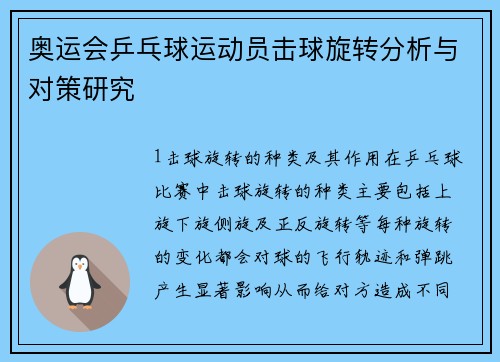 奥运会乒乓球运动员击球旋转分析与对策研究

1 击球旋转的种类及其作用在乒乓球比赛中击球旋转的种类主要包括上旋下旋侧旋及正反旋转等每种旋转的变化都会对球的飞行轨迹和弹跳产生显著影响从而给对方造成不同